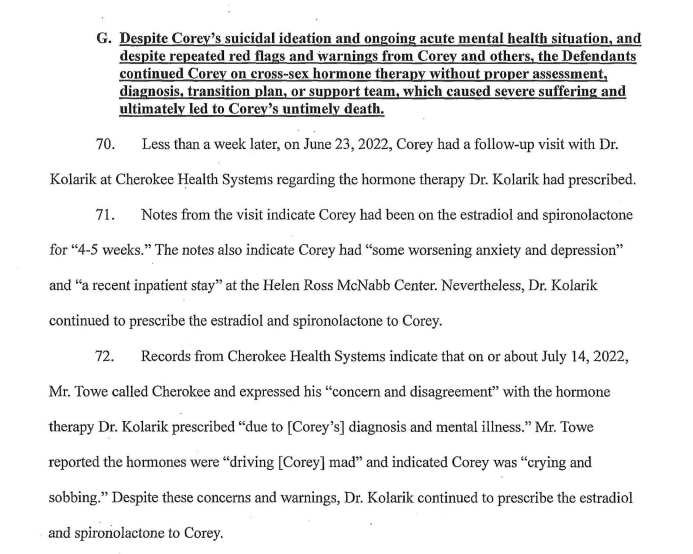 G. Despite Corey's suicidal ideation and ongoing acute mental health situation, and despite repeated red flags and warnings from Corey and others, the Defendants continued Corey on cross-sex hormone therapy without proper assessment, diagnosis, transition plan, or support team, which caused severe suffering and ultimately led to Corey's untimely death.

70. Less than a week later, on June 23, 2022, Corey had a follow-up visit with Dr. Kolarik at Cherokee Health Systems regarding the hormone therapy Dr. Kolarik had prescribed.

71. Notes from the visit indicate Corey had been on the estradiol and spironolactone for "4-5 weeks." The notes also indicate Corey had "some worsening anxiety and depression" and "a recent inpatient stay" at the Helen Ross McNabb Center. Nevertheless, Dr. Kolarik continued to prescribe the estradiol and spironolactone to Corey.

72. Records from Cherokee Health Systems indicate that on or about July 14, 2022, Mr. Towe called Cherokee and expressed his "concern and disagreement" with the hormone therapy Dr. Kolarik prescribed "due to [Corey's] diagnosis and mental illness." Mr. Towe reported the hormones were "driving [Corey] mad" and indicated Corey was "crying and sobbing." Despite these concerns and warnings, Dr. Kolarik continued to prescribe the estradiol and spironolactone to Corey.